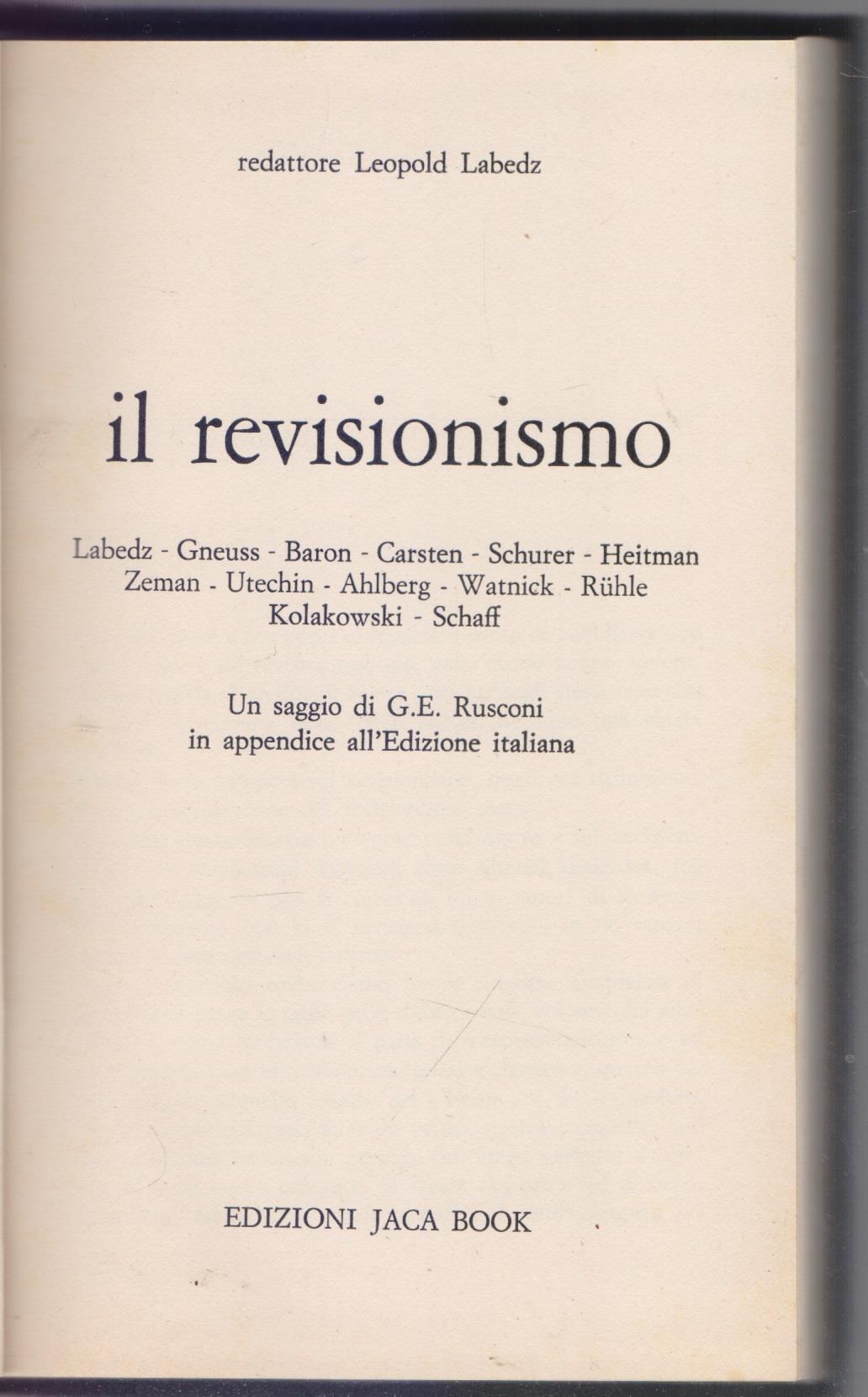 redattore Leopold Labedz

il revisionismo

Labedz - Gneuss - Baron - Carsten - Schurer - Heitman
Zeman - Utechin - Ahlberg - Watnick - Rühle
Kolakowski - Schaff

Un saggio di G.E. Rusconi
in appendice all'Edizione italiana

EDIZIONI JACA BOOK